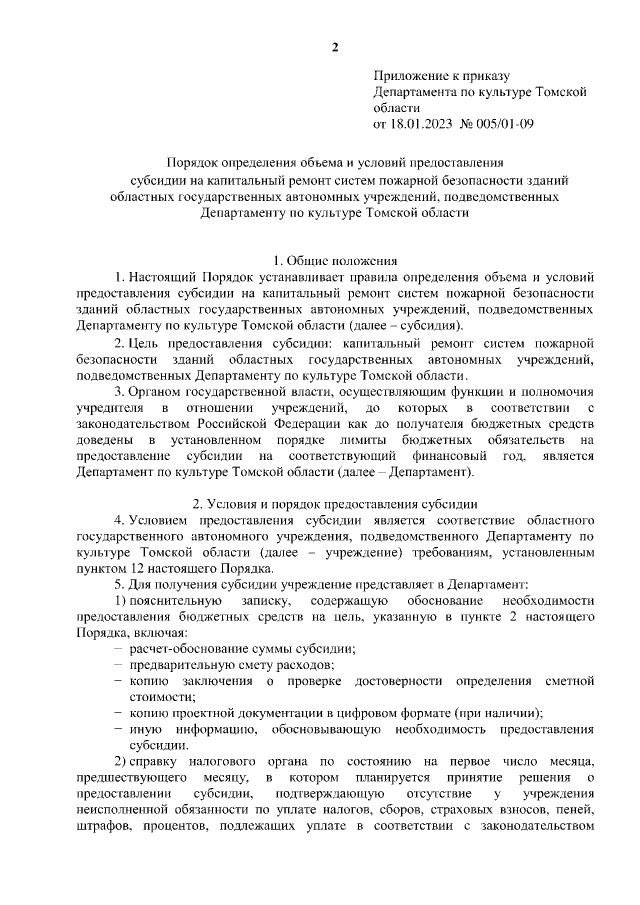 2

Приложение к приказу Департамента по культуре Томской области
от 18.01.2023 № 005/01-09

Порядок определения объема и условий предоставления субсидии на капитальный ремонт систем пожарной безопасности зданий областных государственных автономных учреждений, подведомственных Департаменту по культуре Томской области

1. Общие положения

1. Настоящий Порядок устанавливает правила определения объема и условий предоставления субсидии на капитальный ремонт систем пожарной безопасности зданий областных государственных автономных учреждений, подведомственных Департаменту по культуре Томской области (далее – субсидия).

2. Цель предоставления субсидии: капитальный ремонт систем пожарной безопасности зданий областных государственных автономных учреждений, подведомственных Департаменту по культуре Томской области.

3. Органом государственной власти, осуществляющим функции и полномочия учредителя в отношении учреждений, до которых в соответствии с законодательством Российской Федерации как до получателя бюджетных средств доведены в установленном порядке лимиты бюджетных обязательств на предоставление субсидии на соответствующий финансовый год, является Департамент по культуре Томской области (далее – Департамент).

2. Условия и порядок предоставления субсидии

4. Условием предоставления субсидии является соответствие областного государственного автономного учреждения, подведомственного Департаменту по культуре Томской области (далее – учреждение) требованиям, установленным пунктом 12 настоящего Порядка.

5. Для получения субсидии учреждение представляет в Департамент:

1) пояснительную записку, содержащую обоснование необходимости предоставления бюджетных средств на цель, указанную в пункте 2 настоящего Порядка, включая:

– расчет-обоснование суммы субсидии;
– предварительную смету расходов;
– копию заключения о проверке достоверности определения сметной стоимости;
– копию проектной документации в цифровом формате (при наличии);
– иную информацию, обосновывающую необходимость предоставления субсидии.

2) справку налогового органа по состоянию на первое число месяца, предшествующего месяцу, в котором планируется принятие решения о предоставлении субсидии, подтверждающую отсутствие у учреждения неисполненной обязанности по уплате налогов, сборов, страховых взносов, пеней, штрафов, процентов, подлежащих уплате в соответствии с законодательством